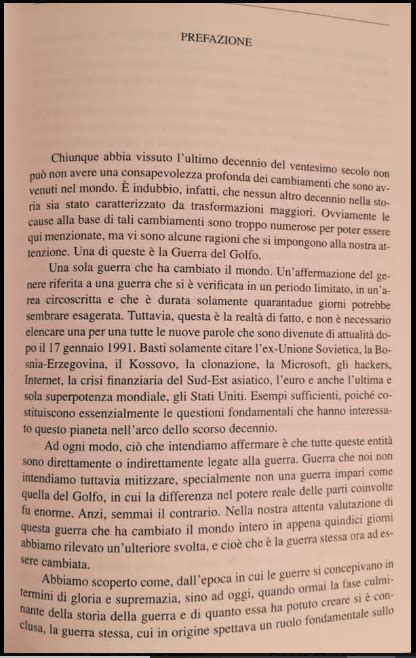 PREFAZIONE

Chiunque abbia vissuto l'ultimo decennio del ventesimo secolo non può non avere una consapevolezza profonda dei cambiamenti che sono avvenuti nel mondo. È indubbio, infatti, che nessun altro decennio nella storia sia stato caratterizzato da trasformazioni maggiori. Ovviamente le cause alla base di tali cambiamenti sono troppo numerose per poter essere qui menzionate, ma vi sono alcune ragioni che si impongono alla nostra attenzione. Una di queste è la Guerra del Golfo.

Una sola guerra che ha cambiato il mondo. Un'affermazione del genere riferita a una guerra che si è verificata in un periodo limitato, in un'area circoscritta e che è durata solamente quarantadue giorni potrebbe sembrare esagerata. Tuttavia, questa è la realtà di fatto, e non è necessario elencare una per una tutte le nuove parole che sono divenute di attualità dopo il 17 gennaio 1991. Basti solamente citare l'ex-Unione Sovietica, la Bosnia-Erzegovina, il Kossovo, la clonazione, la Microsoft, gli hackers, Internet, la crisi finanziaria del Sud-Est asiatico, l'euro e anche l'ultima e sola superpotenza mondiale, gli Stati Uniti. Esempi sufficienti, poiché costituiscono essenzialmente le questioni fondamentali che hanno interessato questo pianeta nell'arco dello scorso decennio.

Ad ogni modo, ciò che intendiamo affermare è che tutte queste entità sono direttamente o indirettamente legate alla guerra. Guerra che noi non intendiamo tuttavia mitizzare, specialmente non una guerra impari come quella del Golfo, in cui la differenza nel potere reale delle parti coinvolte fu enorme. Anzi, semmai il contrario. Nella nostra attenta valutazione di questa guerra che ha cambiato il mondo intero in appena quindici giorni abbiamo rilevato un'ulteriore svolta, e cioè che è la guerra stessa ora ad essere cambiata.

Abbiamo scoperto come, dall'epoca in cui le guerre si concepivano in termini di gloria e supremazia, sino ad oggi, quando ormai la fase culminante della storia della guerra e di quanto essa ha potuto creare si è conclusa, la guerra stessa, cui in origine spettava un ruolo fondamentale sullo